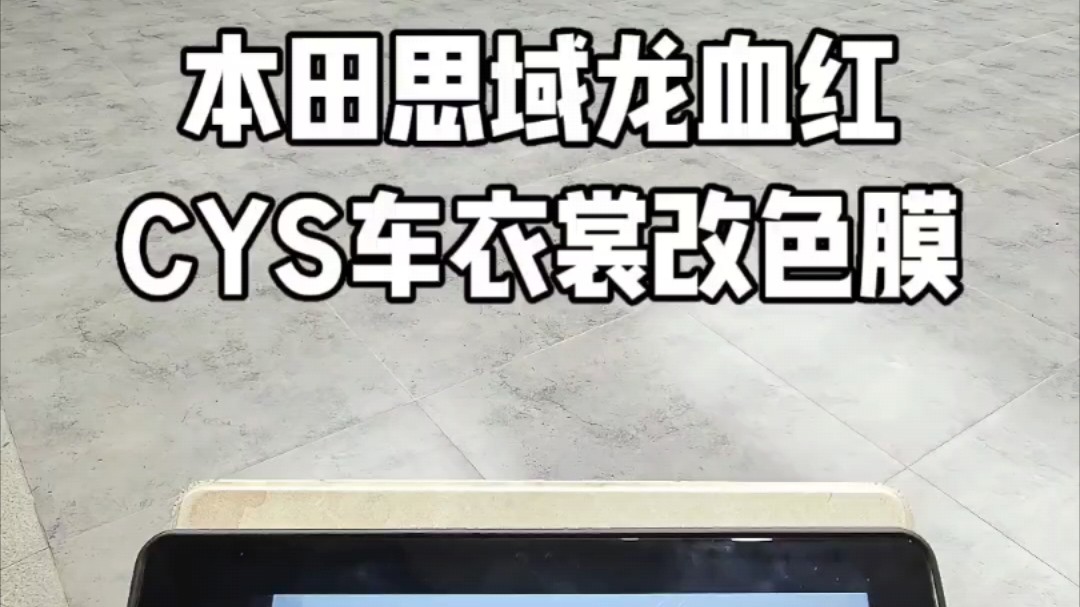 本田思域龙血红
CYS车衣裳改色膜